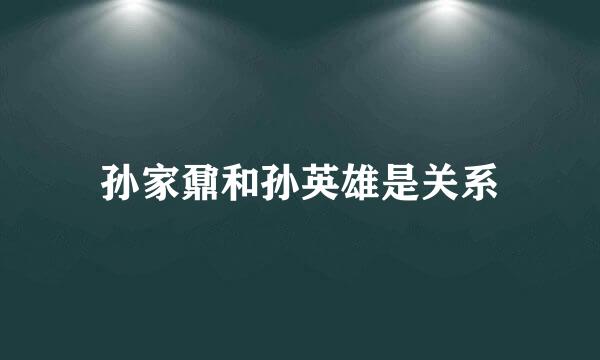 孙家鼐和孙英雄是关系